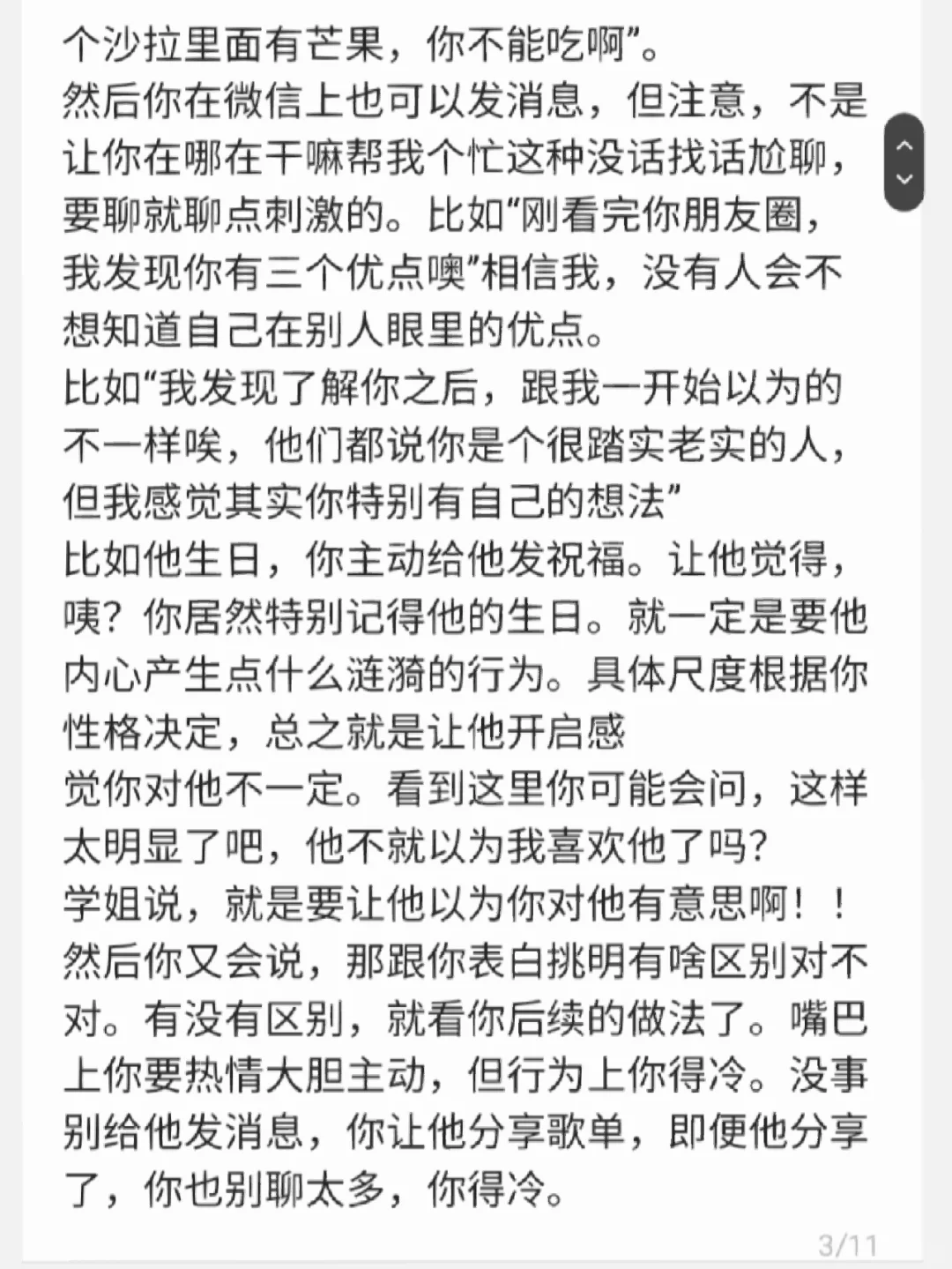 个沙拉里面有芒果，你不能吃啊”。
然后你在微信上也可以发消息，但注意，不是让你在哪在干嘛帮我个忙这种没话找话尬聊，要聊就聊点刺激的。比如“刚看完你朋友圈，我发现你有三个优点噢”相信我，没有人会不想知道自己在别人眼里的优点。
比如“我发现了解你之后，跟我一开始以为的不一样唉，他们都说你是个很踏实老实的人，但我感觉其实你特别有自己的想法”
比如他生日，你主动给他发祝福。让他觉得，咦？你居然特别记得他的生日。就一定是要他内心产生点什么涟漪的行为。具体尺度根据你性格决定，总之就是让他开启感
觉你对他不一定。看到这里你可能会问，这样太明显了吧，他不就以为我喜欢他了吗？
学姐说，就是要让他以为你对他有意思啊！！
然后你又会说，那跟你表白挑明有啥区别对不对。有没有区别，就看你后续的做法了。嘴巴上你要热情大胆主动，但行为上你得冷。没事别给他发消息，你让他分享歌单，即便他分享了，你也别聊太多，你得冷。
3/11